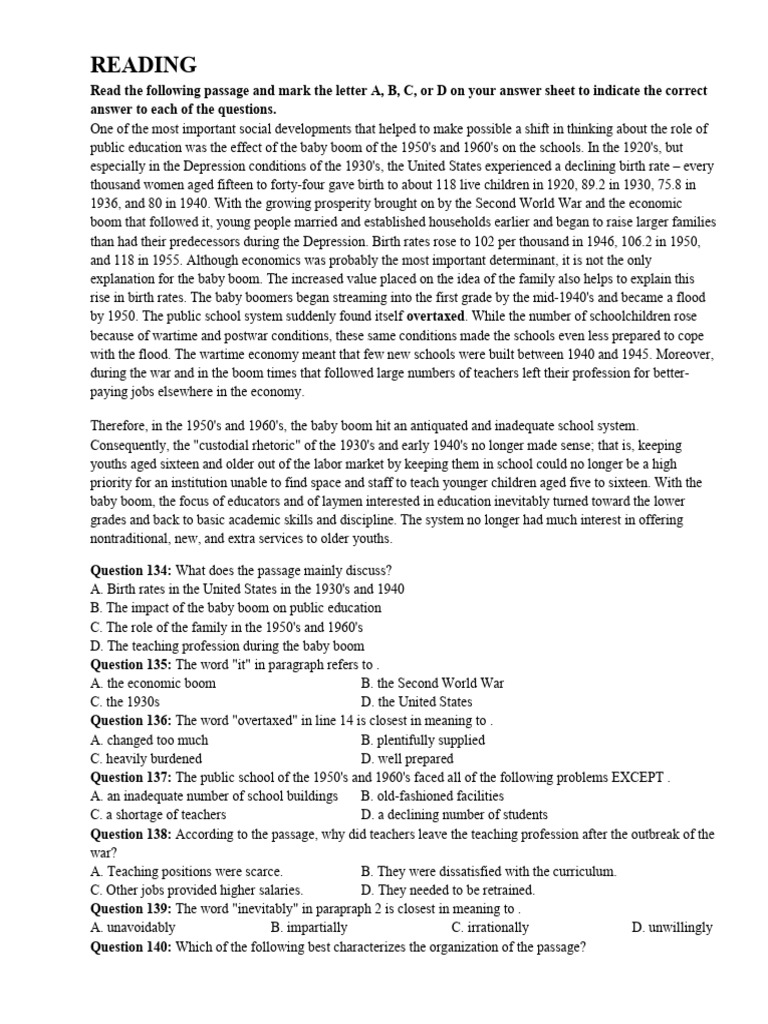 READING

Read the following passage and mark the letter A, B, C, or D on your answer sheet to indicate the correct answer to each of the questions.

One of the most important social developments that helped to make possible a shift in thinking about the role of public education was the effect of the baby boom of the 1950's and 1960's on the schools. In the 1920's, but especially in the Depression conditions of the 1930's, the United States experienced a declining birth rate – every thousand women aged fifteen to forty-four gave birth to about 118 live children in 1920, 89.2 in 1930, 75.8 in 1936, and 80 in 1940. With the growing prosperity brought on by the Second World War and the economic boom that followed it, young people married and established households earlier and began to raise larger families than had their predecessors during the Depression. Birth rates rose to 102 per thousand in 1946, 106.2 in 1950, and 118 in 1955. Although economics was probably the most important determinant, it is not the only explanation for the baby boom. The increased value placed on the idea of the family also helps to explain this rise in birth rates. The baby boomers began streaming into the first grade by the mid-1940's and became a flood by 1950. The public school system suddenly found itself overtaxed. While the number of schoolchildren rose because of wartime and postwar conditions, these same conditions made the schools even less prepared to cope with the flood. The wartime economy meant that few new schools were built between 1940 and 1945. Moreover, during the war and in the boom times that followed large numbers of teachers left their profession for better-paying jobs elsewhere in the economy.

Therefore, in the 1950's and 1960's, the baby boom hit an antiquated and inadequate school system. Consequently, the "custodial rhetoric" of the 1930's and early 1940's no longer made sense; that is, keeping youths aged sixteen and older out of the labor market by keeping them in school could no longer be a high priority for an institution unable to find space and staff to teach younger children aged five to sixteen. With the baby boom, the focus of educators and of laymen interested in education inevitably turned toward the lower grades and back to basic academic skills and discipline. The system no longer had much interest in offering nontraditional, new, and extra services to older youths.

Question 134: What does the passage mainly discuss?
A. Birth rates in the United States in the 1930's and 1940
B. The impact of the baby boom on public education
C. The role of the family in the 1950's and 1960's
D. The teaching profession during the baby boom

Question 135: The word "it" in paragraph refers to .
A. the economic boom
B. the Second World War
C. the 1930s
D. the United States

Question 136: The word "overtaxed" in line 14 is closest in meaning to .
A. changed too much
B. plentifully supplied
C. heavily burdened
D. well prepared

Question 137: The public school of the 1950's and 1960's faced all of the following problems EXCEPT .
A. an inadequate number of school buildings
B. old-fashioned facilities
C. a shortage of teachers
D. a declining number of students

Question 138: According to the passage, why did teachers leave the teaching profession after the outbreak of the war?
A. Teaching positions were scarce.
B. They were dissatisfied with the curriculum.
C. Other jobs provided higher salaries.
D. They needed to be retrained.

Question 139: The word "inevitably" in parapraph 2 is closest in meaning to .
A. unavoidably
B. impartially
C. irrationally
D. unwillingly

Question 140: Which of the following best characterizes the organization of the passage?